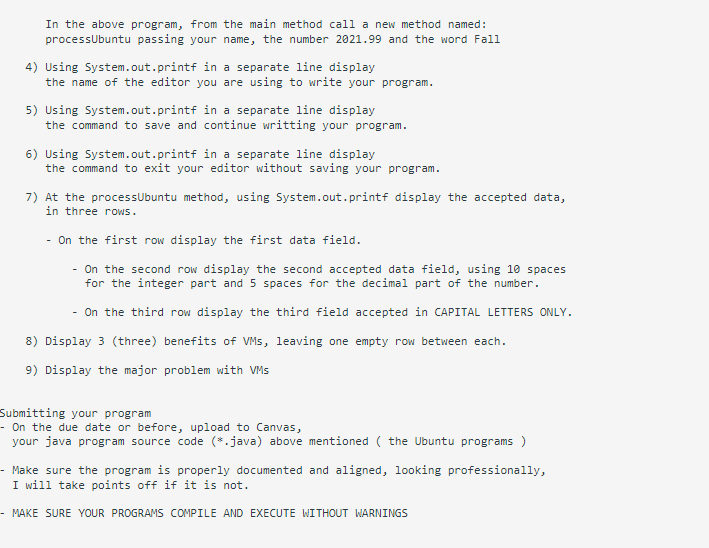 In the above program, from the main method call a new method named: processUbuntu passing your name, the number 2021.99 and the word Fall

4) Using System.out.printf in a separate line display the name of the editor you are using to write your program.

5) Using System.out.printf in a separate line display the command to save and continue writting your program.

6) Using System.out.printf in a separate line display the command to exit your editor without saving your program.

7) At the processUbuntu method, using System.out.printf display the accepted data, in three rows.

- On the first row display the first data field.

- On the second row display the second accepted data field, using 10 spaces for the integer part and 5 spaces for the decimal part of the number.

- On the third row display the third field accepted in CAPITAL LETTERS ONLY.

8) Display 3 (three) benefits of VMs, leaving one empty row between each.

9) Display the major problem with VMs

Submitting your program
- On the due date or before, upload to Canvas, your java program source code (*.java) above mentioned ( the Ubuntu programs )

- Make sure the program is properly documented and aligned, looking professionally, I will take points off if it is not.

- MAKE SURE YOUR PROGRAMS COMPILE AND EXECUTE WITHOUT WARNINGS